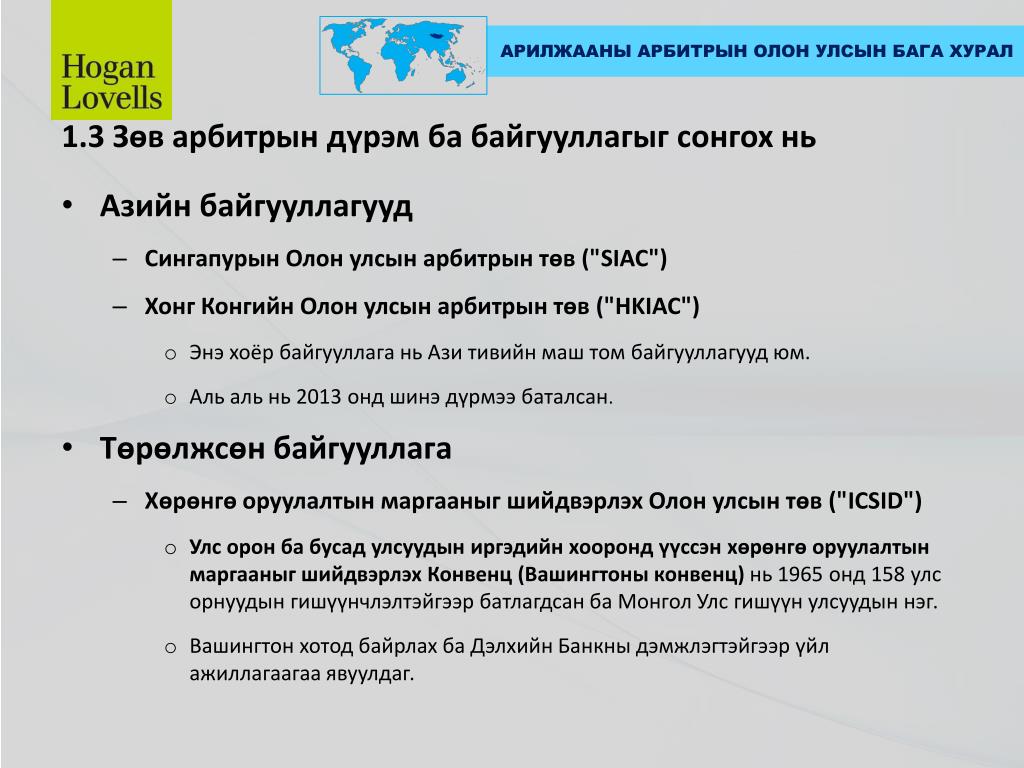 Hogan Lovells

АРИЛЖААНЫ АРБИТРЫН ОЛОН УЛСЫН БАГА ХУРАЛ

1.3 Зөв арбитрын дүрэм ба байгууллагыг сонгох нь

• Азийн байгууллагууд

– Сингапурын Олон улсын арбитрын төв ("SIAC")

– Хонг Конгийн Олон улсын арбитрын төв ("HKIAC")

o Энэ хоёр байгууллага нь Ази тивийн маш том байгууллагууд юм.

o Аль аль нь 2013 онд шинэ дүрмээ баталсан.

• Төрөлжсөн байгууллага

– Хөрөнгө оруулалтын маргааныг шийдвэрлэх Олон улсын төв ("ICSID")

o Улс орон ба бусад улсуудын иргэдийн хооронд үүссэн хөрөнгө оруулалтын маргааныг шийдвэрлэх Конвенц (Вашингтоны конвенц) нь 1965 онд 158 улс орнуудын гишүүнчлэлтэйгээр батлагдсан ба Монгол Улс гишүүн улсуудын нэг.

o Вашингтон хотод байрлах ба Дэлхийн Банкны дэмжлэгтэйгээр үйл ажиллагаагаа явуулдаг.